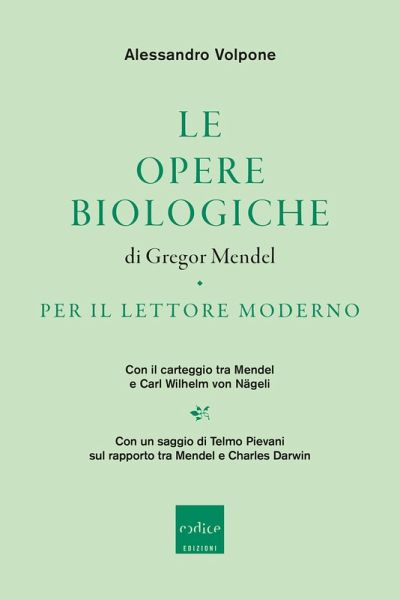 Alessandro Volpone

LE
OPERE
BIOLOGICHE
di Gregor Mendel

PER IL LETTORE MODERNO

Con il carteggio tra Mendel
e Carl Wilhelm von Nägeli

Con un saggio di Telmo Pievani
sul rapporto tra Mendel e Charles Darwin

codice
EDIZIONI